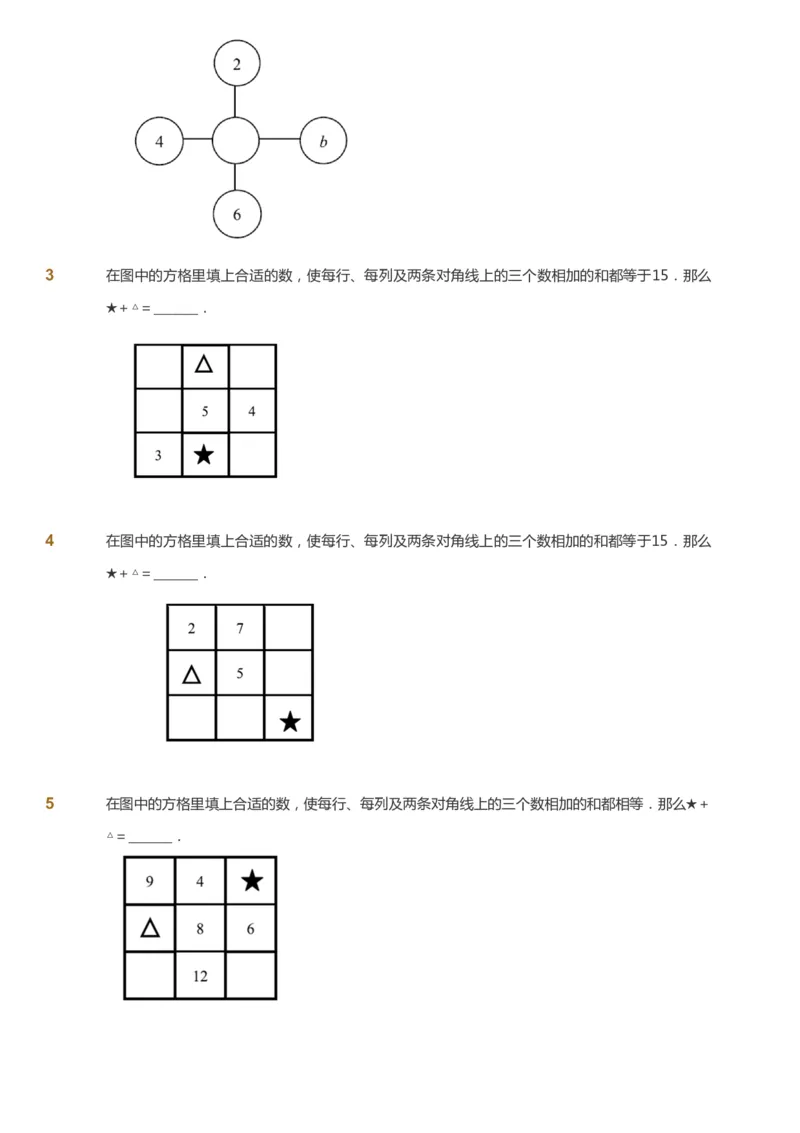 2

4

$b$

6

3 在图中的方格里填上合适的数，使每行、每列及两条对角线上的三个数相加的和都等于15．那么★＋△＝\_\_\_\_\_\_\_．

| | △ | |
|---|---|---|
| | 5 | 4 |
| 3 | ★ | |

4 在图中的方格里填上合适的数，使每行、每列及两条对角线上的三个数相加的和都等于15．那么★＋△＝\_\_\_\_\_\_\_．

| 2 | 7 | |
|---|---|---|
| △ | 5 | |
| | | ★ |

5 在图中的方格里填上合适的数，使每行、每列及两条对角线上的三个数相加的和都相等．那么★＋△＝\_\_\_\_\_\_\_．

| 9 | 4 | ★ |
|---|---|---|
| △ | 8 | 6 |
| | 12 | |